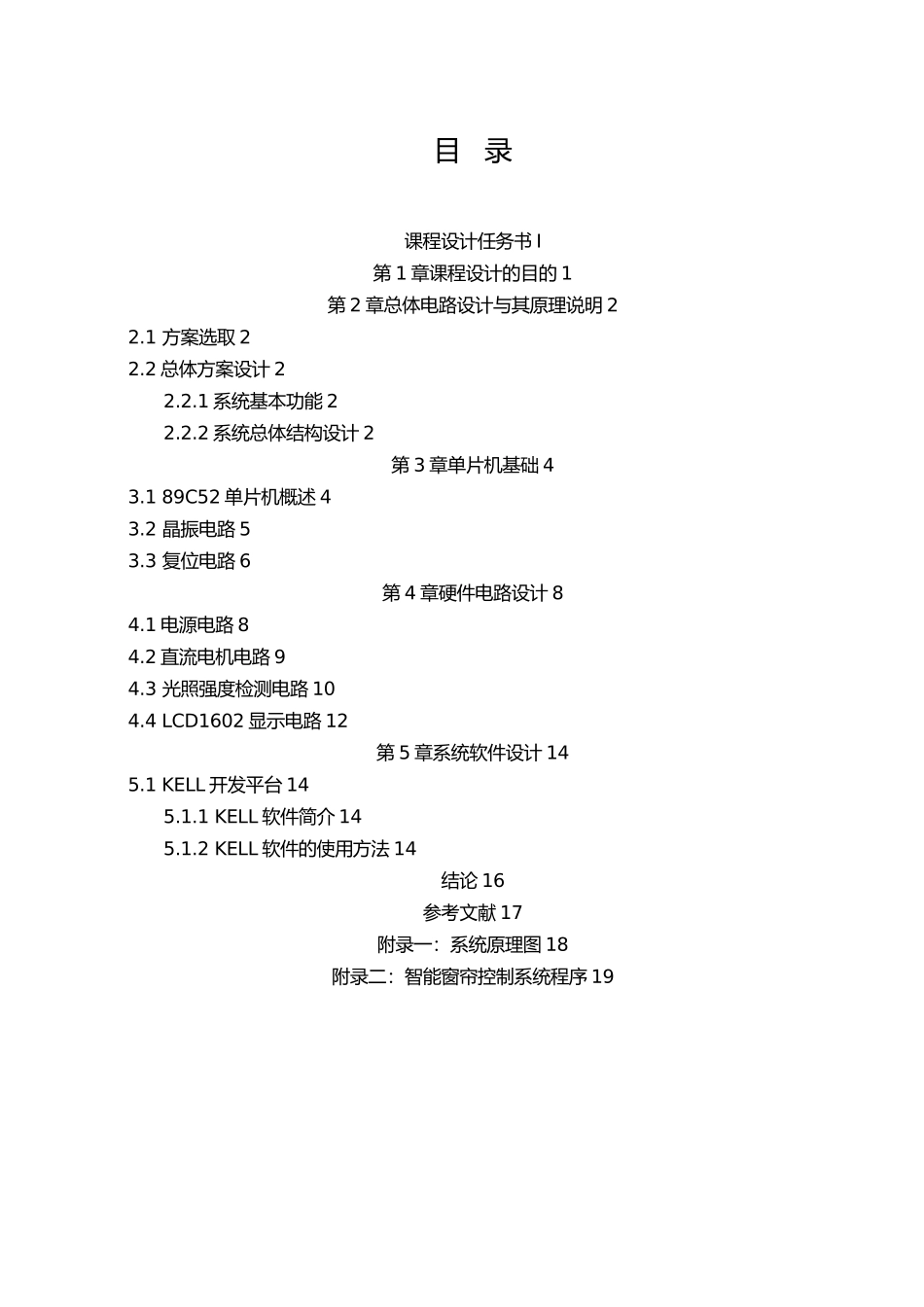 目 录

课程设计任务书 I

第 1 章课程设计的目的 1

第 2 章总体电路设计与其原理说明 2

2.1 方案选取 2

2.2 总体方案设计 2

2.2.1 系统基本功能 2

2.2.2 系统总体结构设计 2

第 3 章单片机基础 4

3.1 89C52 单片机概述 4

3.2 晶振电路 5

3.3 复位电路 6

第 4 章硬件电路设计 8

4.1 电源电路 8

4.2 直流电机电路 9

4.3 光照强度检测电路 10

4.4 LCD1602 显示电路 12

第 5 章系统软件设计 14

5.1 KELL 开发平台 14

5.1.1 KELL 软件简介 14

5.1.2 KELL 软件的使用方法 14

结论 16

参考文献 17

附录一：系统原理图 18

附录二：智能窗帘控制系统程序 19